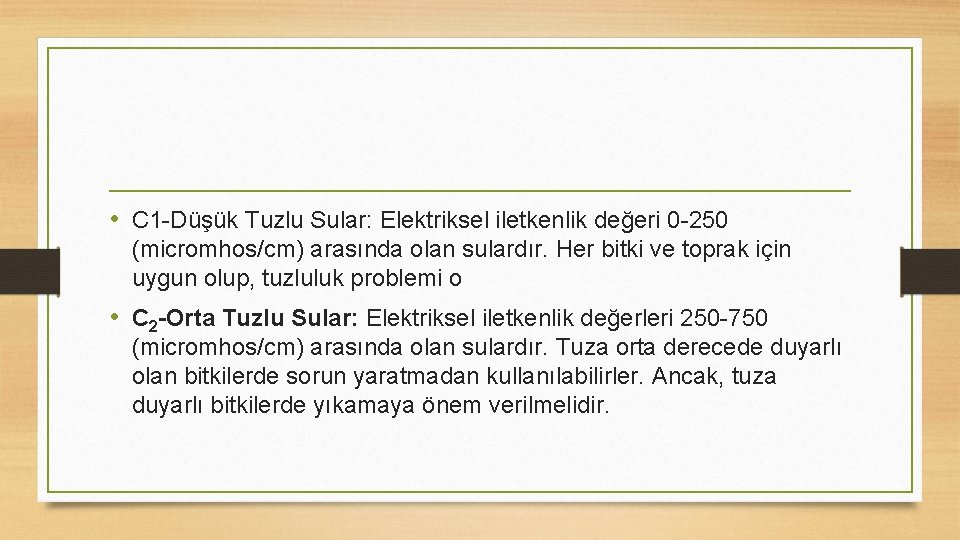 • C1-Düşük Tuzlu Sular: Elektriksel iletkenlik değeri 0-250 (micromhos/cm) arasında olan sulardır. Her bitki ve toprak için uygun olup, tuzluluk problemi o

• $C_2$-Orta Tuzlu Sular: Elektriksel iletkenlik değerleri 250-750 (micromhos/cm) arasında olan sulardır. Tuza orta derecede duyarlı olan bitkilerde sorun yaratmadan kullanılabilirler. Ancak, tuza duyarlı bitkilerde yıkamaya önem verilmelidir.